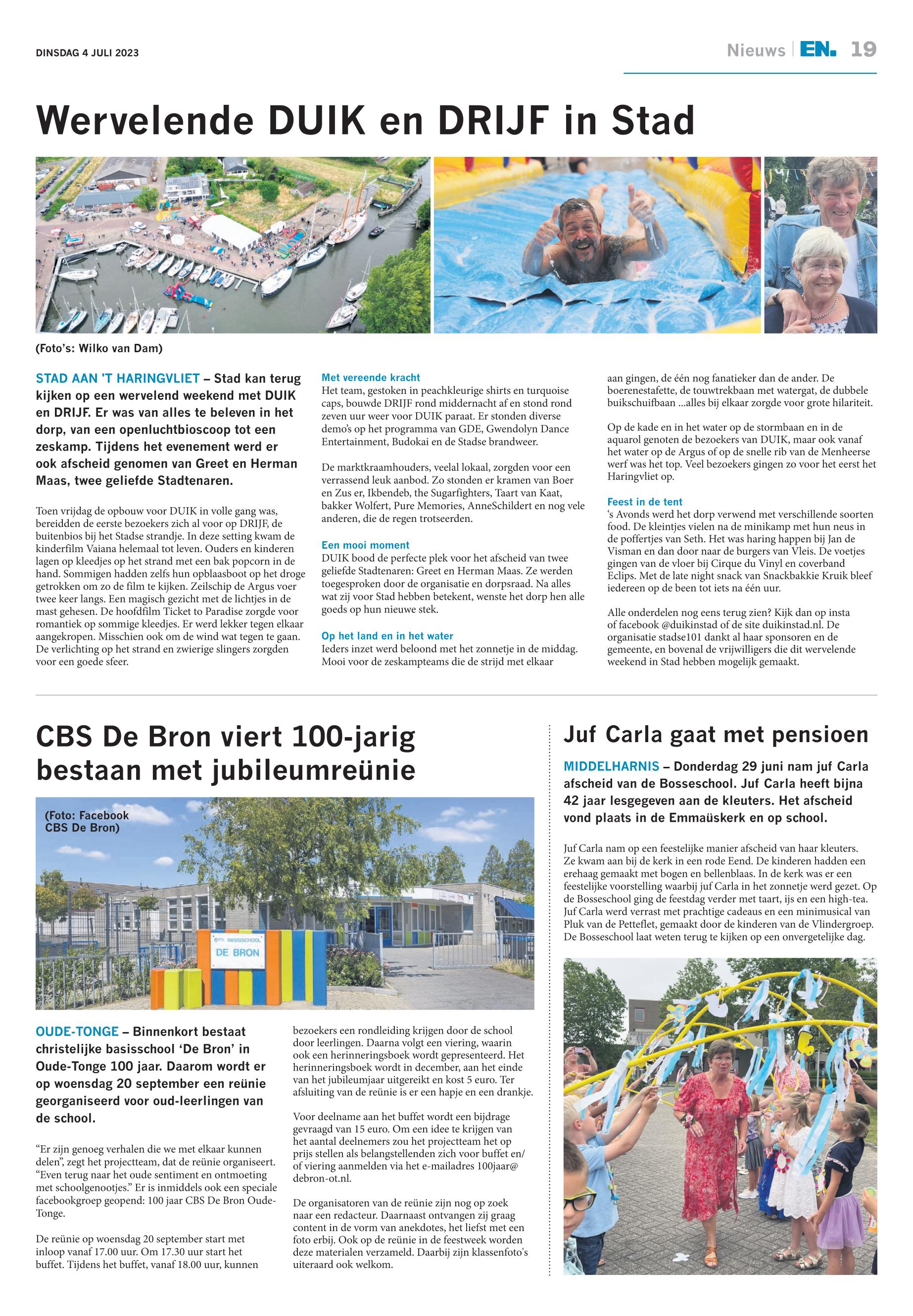 DINSDAG 4 JULI 2023

Nieuws | EN. 19

Wervelende DUIK en DRIJF in Stad

(Foto's: Wilko van Dam)

STAD AAN 'T HARINGVLIET – Stad kan terug kijken op een wervelend weekend met DUIK en DRIJF. Er was van alles te beleven in het dorp, van een openluchtbioscoop tot een zeskamp. Tijdens het evenement werd er ook afscheid genomen van Greet en Herman Maas, twee geliefde Stadtenaren.

Toen vrijdag de opbouw voor DUIK in volle gang was, bereidden de eerste bezoekers zich al voor op DRIJF, de buitenbios bij het Stadse strandje. In deze setting kwam de kinderfilm Vaiana helemaal tot leven. Ouders en kinderen lagen op kleedjes op het strand met een bak popcorn in de hand. Sommigen hadden zelfs hun opblaasboot op het droge getrokken om zo de film te kijken. Zeilschip de Argus voer twee keer langs. Een magisch gezicht met de lichtjes in de mast gehesen. De hoofdfilm Ticket to Paradise zorgde voor romantiek op sommige kleedjes. Er werd lekker tegen elkaar aangekropen. Misschien ook om de wind wat tegen te gaan. De verlichting op het strand en zwierige slingers zorgden voor een goede sfeer.

Met vereende kracht
Het team, gestoken in peachkleurige shirts en turquoise caps, bouwde DRIJF rond middernacht af en stond rond zeven uur weer voor DUIK paraat. Er stonden diverse demo's op het programma van GDE, Gwendolyn Dance Entertainment, Budokai en de Stadse brandweer.

De marktkraamhouders, veelal lokaal, zorgden voor een verrassend leuk aanbod. Zo stonden er kramen van Boer en Zus er, Ikbendeb, the Sugarfighters, Taart van Kaat, bakker Wolfert, Pure Memories, AnneSchildert en nog vele anderen, die de regen trotseerden.

Een mooi moment
DUIK bood de perfecte plek voor het afscheid van twee geliefde Stadtenaren: Greet en Herman Maas. Ze werden toegesproken door de organisatie en dorpsraad. Na alles wat zij voor Stad hebben betekent, wenste het dorp hen alle goeds op hun nieuwe stek.

Op het land en in het water
Ieders inzet werd beloond met het zonnetje in de middag. Mooi voor de zeskampteams die de strijd met elkaar aan gingen, de één nog fanatieker dan de ander. De boerenestafette, de touwtrekbaan met watergat, de dubbele buikschuifbaan ...alles bij elkaar zorgde voor grote hilariteit.

Op de kade en in het water op de stormbaan en in de aquarol genoten de bezoekers van DUIK, maar ook vanaf het water op de Argus of op de snelle rib van de Menheerse werf was het top. Veel bezoekers gingen zo voor het eerst het Haringvliet op.

Feest in de tent
's Avonds werd het dorp verwend met verschillende soorten food. De kleintjes vielen na de minikamp met hun neus in de poffertjes van Seth. Het was haring happen bij Jan de Visman en dan door naar de burgers van Vleis. De voetjes gingen van de vloer bij Cirque du Vinyl en coverband Eclips. Met de late night snack van Snackbakkie Kruik bleef iedereen op de been tot iets na één uur.

Alle onderdelen nog eens terug zien? Kijk dan op insta of facebook @duikinstad of de site duikinstad.nl. De organisatie stadse101 dankt al haar sponsoren en de gemeente, en bovenal de vrijwilligers die dit wervelende weekend in Stad hebben mogelijk gemaakt.

CBS De Bron viert 100-jarig bestaan met jubileumreünie

(Foto: Facebook CBS De Bron)

BASISSCHOOL DE BRON

OUDE-TONGE – Binnenkort bestaat christelijke basisschool 'De Bron' in Oude-Tonge 100 jaar. Daarom wordt er op woensdag 20 september een reünie georganiseerd voor oud-leerlingen van de school.

"Er zijn genoeg verhalen die we met elkaar kunnen delen", zegt het projectteam, dat de reünie organiseert. "Even terug naar het oude sentiment en ontmoeting met schoolgenootjes." Er is inmiddels ook een speciale facebookgroep geopend: 100 jaar CBS De Bron Oude-Tonge.

De reünie op woensdag 20 september start met inloop vanaf 17.00 uur. Om 17.30 uur start het buffet. Tijdens het buffet, vanaf 18.00 uur, kunnen bezoekers een rondleiding krijgen door de school door leerlingen. Daarna volgt een viering, waarin ook een herinneringsboek wordt gepresenteerd. Het herinneringsboek wordt in december, aan het einde van het jubileumjaar uitgereikt en kost 5 euro. Ter afsluiting van de reünie is er een hapje en een drankje.

Voor deelname aan het buffet wordt een bijdrage gevraagd van 15 euro. Om een idee te krijgen van het aantal deelnemers zou het projectteam het op prijs stellen als belangstellenden zich voor buffet en/of viering aanmelden via het e-mailadres 100jaar@debron-ot.nl.

De organisatoren van de reünie zijn nog op zoek naar een redacteur. Daarnaast ontvangen zij graag content in de vorm van anekdotes, het liefst met een foto erbij. Ook op de reünie in de feestweek worden deze materialen verzameld. Daarbij zijn klassenfoto's uiteraard ook welkom.

Juf Carla gaat met pensioen

MIDDELHARNIS – Donderdag 29 juni nam juf Carla afscheid van de Bosseschool. Juf Carla heeft bijna 42 jaar lesgegeven aan de kleuters. Het afscheid vond plaats in de Emmaüskerk en op school.

Juf Carla nam op een feestelijke manier afscheid van haar kleuters. Ze kwam aan bij de kerk in een rode Eend. De kinderen hadden een erehaag gemaakt met bogen en bellenblaas. In de kerk was er een feestelijke voorstelling waarbij juf Carla in het zonnetje werd gezet. Op de Bosseschool ging de feestdag verder met taart, ijs en een high-tea. Juf Carla werd verrast met prachtige cadeaus en een minimusical van Pluk van de Petteflet, gemaakt door de kinderen van de Vlindergroep. De Bosseschool laat weten terug te kijken op een onvergetelijke dag.